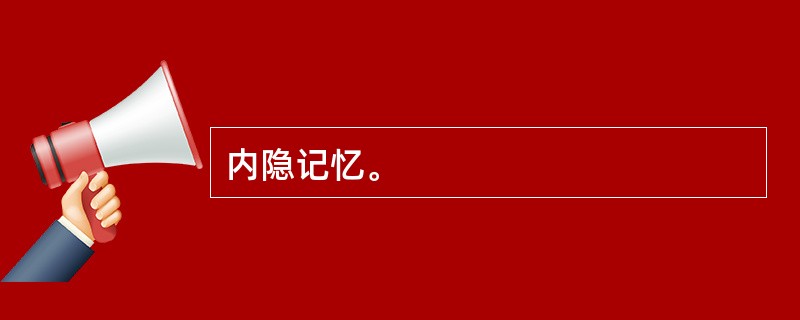 内隐记忆。